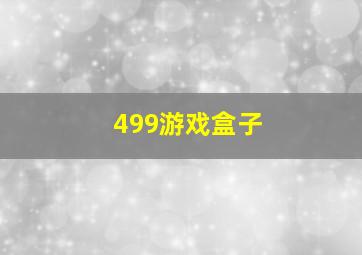 499游戏盒子